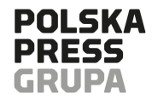 POLSKA
PRESS
GRUPA